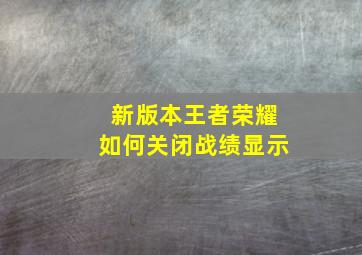 新版本王者荣耀
如何关闭战绩显示